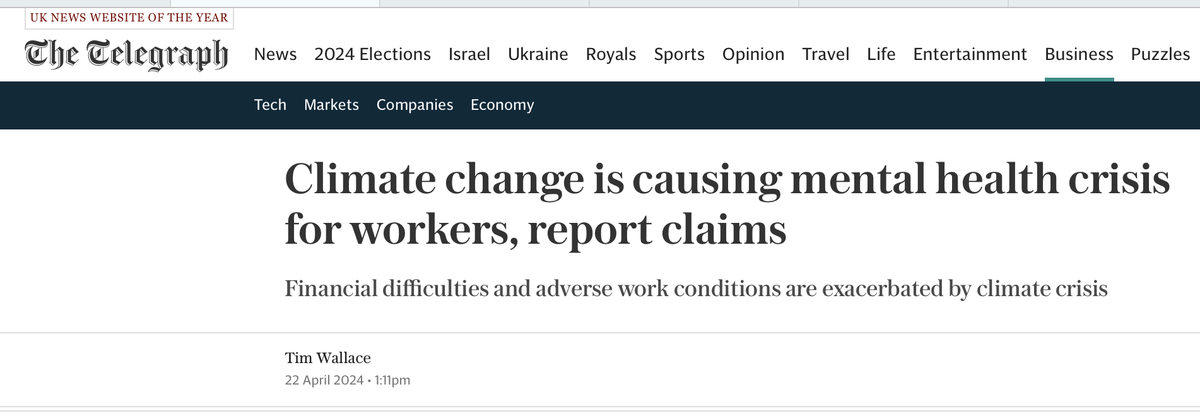 UK NEWS WEBSITE OF THE YEAR

The Telegraph

News 2024 Elections Israel Ukraine Royals Sports Opinion Travel Life Entertainment Business Puzzles

Tech Markets Companies Economy

Climate change is causing mental health crisis for workers, report claims

Financial difficulties and adverse work conditions are exacerbated by climate crisis

Tim Wallace
22 April 2024 • 1:11pm